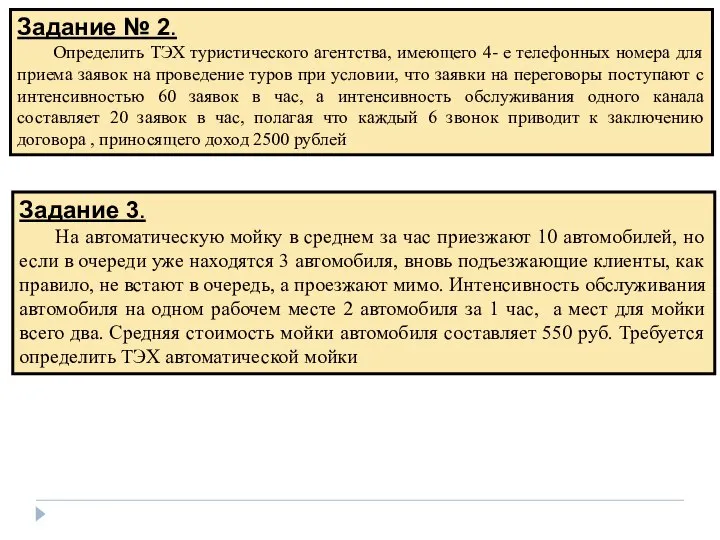 Задание № 2.

Определить ТЭХ туристического агентства, имеющего 4- е телефонных номера для приема заявок на проведение туров при условии, что заявки на переговоры поступают с интенсивностью 60 заявок в час, а интенсивность обслуживания одного канала составляет 20 заявок в час, полагая что каждый 6 звонок приводит к заключению договора , приносящего доход 2500 рублей

Задание 3.

На автоматическую мойку в среднем за час приезжают 10 автомобилей, но если в очереди уже находятся 3 автомобиля, вновь подъезжающие клиенты, как правило, не встают в очередь, а проезжают мимо. Интенсивность обслуживания автомобиля на одном рабочем месте 2 автомобиля за 1 час, а мест для мойки всего два. Средняя стоимость мойки автомобиля составляет 550 руб. Требуется определить ТЭХ автоматической мойки